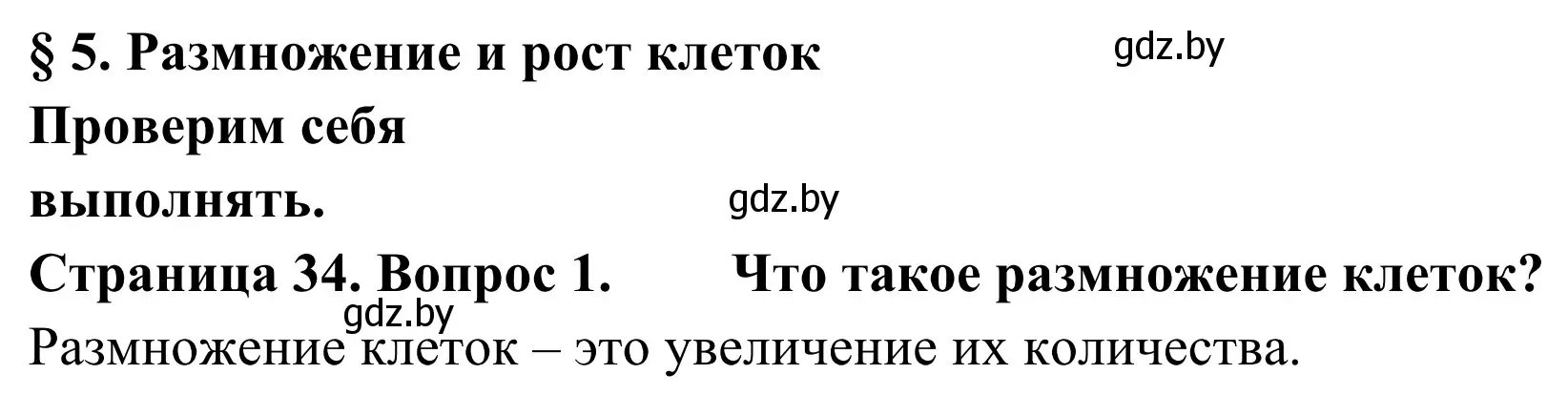 § 5. Размножение и рост клеток
gdz.by
Проверим себя
выполнять.
gdz.by
Страница 34. Вопрос 1. Что такое размножение клеток?
gdz.by
Размножение клеток – это увеличение их количества.